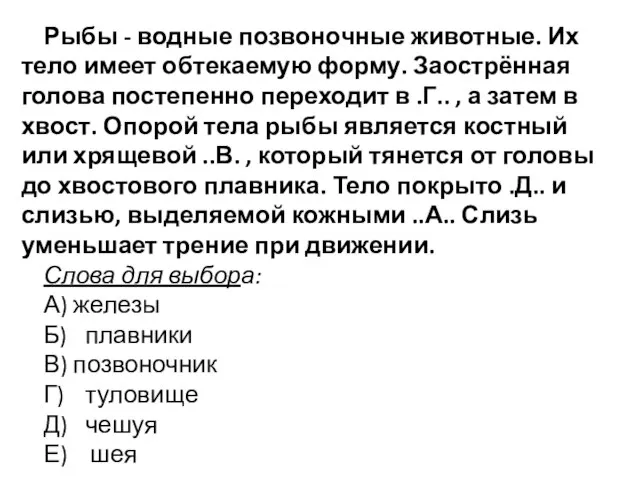 Рыбы - водные позвоночные животные. Их тело имеет обтекаемую форму. Заострённая голова постепенно переходит в .Г.. , а затем в хвост. Опорой тела рыбы является костный или хрящевой ..В. , который тянется от головы до хвостового плавника. Тело покрыто .Д.. и слизью, выделяемой кожными ..А.. Слизь уменьшает трение при движении.

Слова для выбора:
А) железы
Б) плавники
В) позвоночник
Г) туловище
Д) чешуя
Е) шея